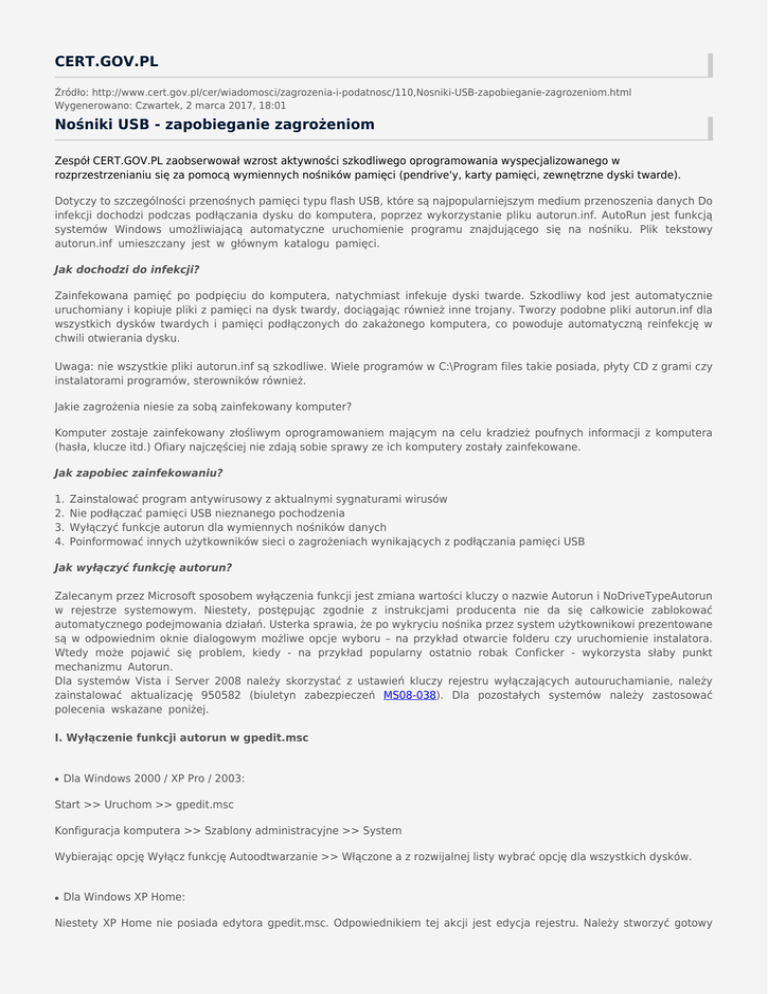 CERT.GOV.PL

Źródło: http://www.cert.gov.pl/cer/wiadomosci/zagrozenia-i-podatnosc/110,Nosniki-USB-zapobieganie-zagrozeniom.html
Wygenerowano: Czwartek, 2 marca 2017, 18:01

Nośniki USB - zapobieganie zagrożeniom

Zespół CERT.GOV.PL zaobserwował wzrost aktywności szkodliwego oprogramowania wyspecjalizowanego w rozprzestrzenianiu się za pomocą wymiennych nośników pamięci (pendrive'y, karty pamięci, zewnętrzne dyski twarde).

Dotyczy to szczególności przenośnych pamięci typu flash USB, które są najpopularniejszym medium przenoszenia danych Do infekcji dochodzi podczas podłączania dysku do komputera, poprzez wykorzystanie pliku autorun.inf. AutoRun jest funkcją systemów Windows umożliwiającą automatyczne uruchomienie programu znajdującego się na nośniku. Plik tekstowy autorun.inf umieszczany jest w głównym katalogu pamięci.

Jak dochodzi do infekcji?

Zainfekowana pamięć po podpięciu do komputera, natychmiast infekuje dyski twarde. Szkodliwy kod jest automatycznie uruchomiany i kopiuje pliki z pamięci na dysk twardy, dociągając również inne trojany. Tworzy podobne pliki autorun.inf dla wszystkich dysków twardych i pamięci podłączonych do zakażonego komputera, co powoduje automatyczną reinfekcję w chwili otwierania dysku.

Uwaga: nie wszystkie pliki autorun.inf są szkodliwe. Wiele programów w C:\Program files takie posiada, płyty CD z grami czy instalatorami programów, sterowników również.

Jakie zagrożenia niesie za sobą zainfekowany komputer?

Komputer zostaje zainfekowany złośliwym oprogramowaniem mającym na celu kradzież poufnych informacji z komputera (hasła, klucze itd.) Ofiary najczęściej nie zdają sobie sprawy ze ich komputery zostały zainfekowane.

Jak zapobiec zainfekowaniu?

1. Zainstalować program antywirusowy z aktualnymi sygnaturami wirusów
2. Nie podłączać pamięci USB nieznanego pochodzenia
3. Wyłączyć funkcje autorun dla wymiennych nośników danych
4. Poinformować innych użytkowników sieci o zagrożeniach wynikających z podłączania pamięci USB

Jak wyłączyć funkcję autorun?

Zalecanym przez Microsoft sposobem wyłączenia funkcji jest zmiana wartości kluczy o nazwie Autorun i NoDriveTypeAutorun w rejestrze systemowym. Niestety, postępując zgodnie z instrukcjami producenta nie da się całkowicie zablokować automatycznego podejmowania działań. Usterka sprawia, że po wykryciu nośnika przez system użytkownikowi prezentowane są w odpowiednim oknie dialogowym możliwe opcje wyboru – na przykład otwarcie folderu czy uruchomienie instalatora. Wtedy może pojawić się problem, kiedy - na przykład popularny ostatnio robak Conficker - wykorzysta słaby punkt mechanizmu Autorun.
Dla systemów Vista i Server 2008 należy skorzystać z ustawień kluczy rejestru wyłączających autouruchamianie, należy zainstalować aktualizację 950582 (biuletyn zabezpieczeń MS08-038). Dla pozostałych systemów należy zastosować polecenia wskazane poniżej.

I. Wyłączenie funkcji autorun w gpedit.msc

• Dla Windows 2000 / XP Pro / 2003:

Start >> Uruchom >> gpedit.msc

Konfiguracja komputera >> Szablony administracyjne >> System

Wybierając opcję Wyłącz funkcję Autoodtwarzanie >> Włączone a z rozwijalnej listy wybrać opcję dla wszystkich dysków.

• Dla Windows XP Home:

Niestety XP Home nie posiada edytora gpedit.msc. Odpowiednikiem tej akcji jest edycja rejestru. Należy stworzyć gotowy